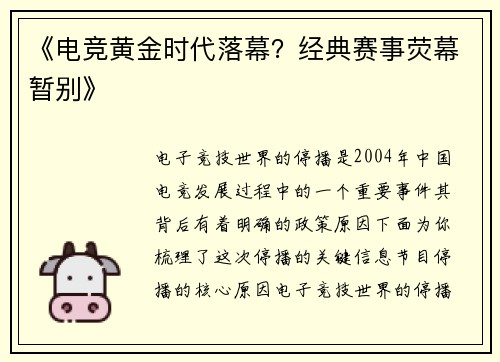 《电竞黄金时代落幕？经典赛事荧幕暂别》

电子竞技世界的停播是2004年中国电竞发展过程中的一个重要事件其背后有着明确的政策原因下面为你梳理了这次停播的关键信息节目停播的核心原因电子竞技世界的停播